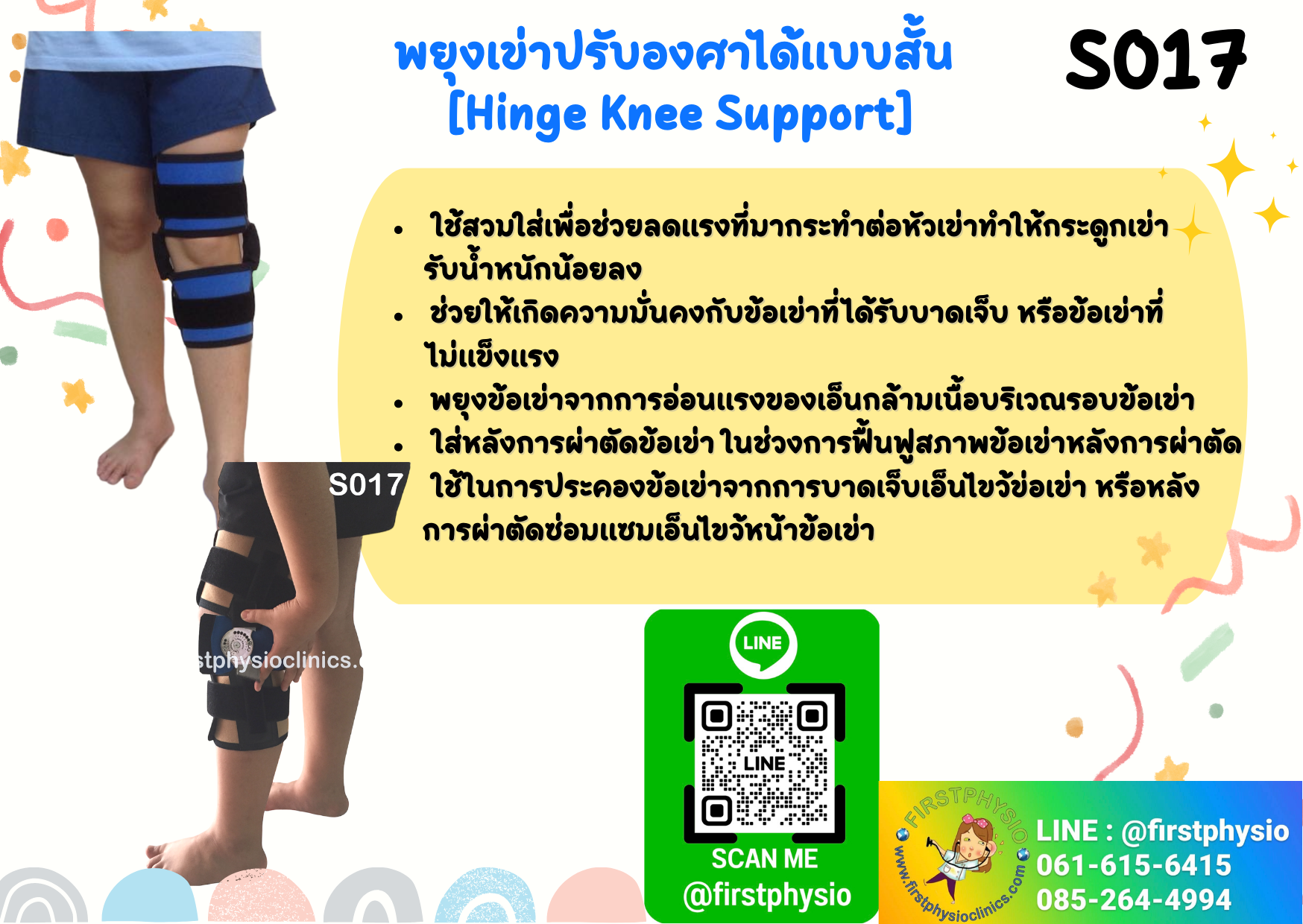 พยุงเข่าปรับองศาได้แบบสั้น
[Hinge Knee Support]

S017

• ใช้สวมใส่เพื่อช่วยลดแรงที่มากระทำต่อหัวเข่าทำให้กระดูกเข่ารับน้ำหนักน้อยลง
• ช่วยให้เกิดความมั่นคงกับข้อเข่าที่ได้รับบาดเจ็บ หรือข้อเข่าที่ไม่แข็งแรง
• พยุงข้อเข่าจากการอ่อนแรงของเอ็นกล้ามเนื้อบริเวณรอบข้อเข่า
• ใส่หลังการผ่าตัดข้อเข่า ในช่วงการฟื้นฟูสภาพข้อเข่าหลังการผ่าตัด ใช้ในการประคองข้อเข่าจากการบาดเจ็บเอ็นไขว้ข่อเข่า หรือหลังการผ่าตัดซ่อมแซมเอ็นไขว้หน้าข้อเข่า

S017

stphysioclinics.

LINE
LINE
SCAN ME
@firstphysio

FIRSTPHYSIO
www.firstphysioclinics.com

LINE : @firstphysio
061-615-6415
085-264-4994